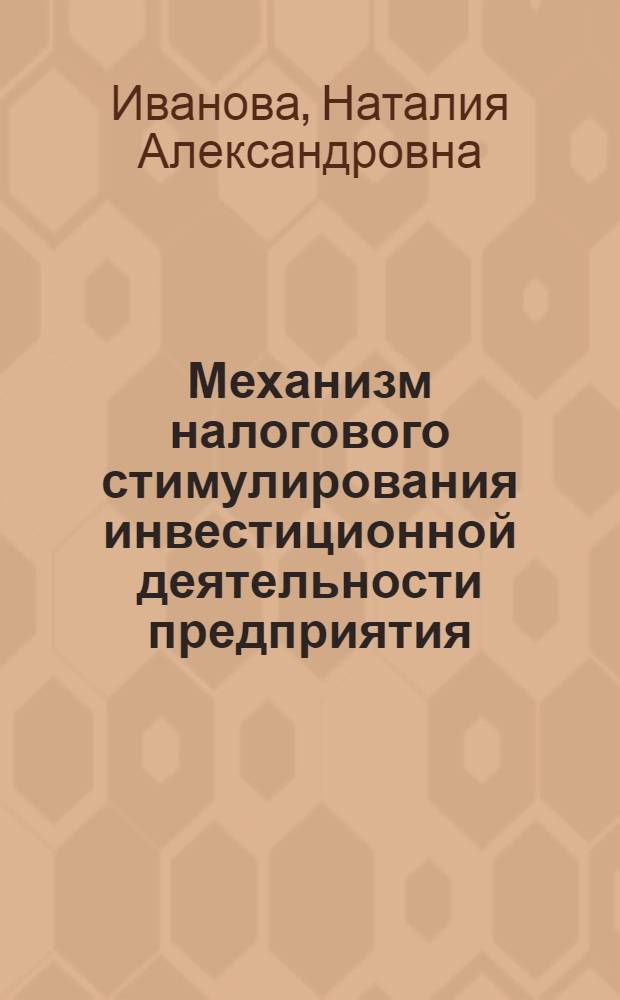 Иванова, Наталия Александровна

Механизм налогового стимулирования инвестиционной деятельности предприятия